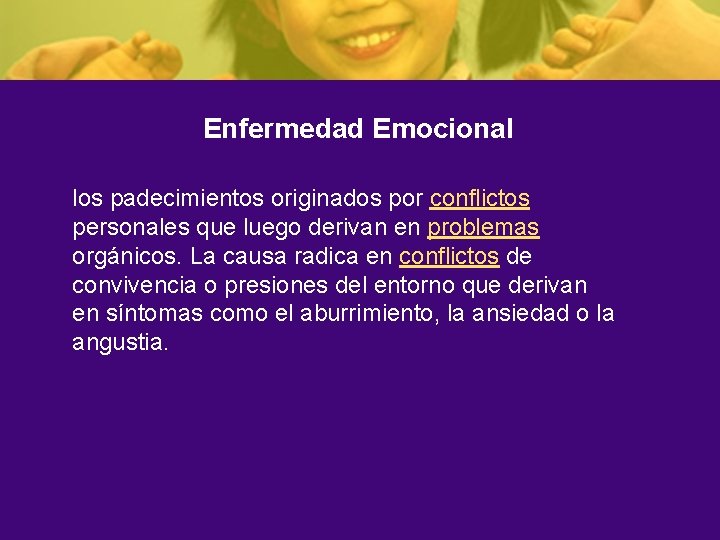 Enfermedad Emocional

los padecimientos originados por conflictos personales que luego derivan en problemas orgánicos. La causa radica en conflictos de convivencia o presiones del entorno que derivan en síntomas como el aburrimiento, la ansiedad o la angustia.